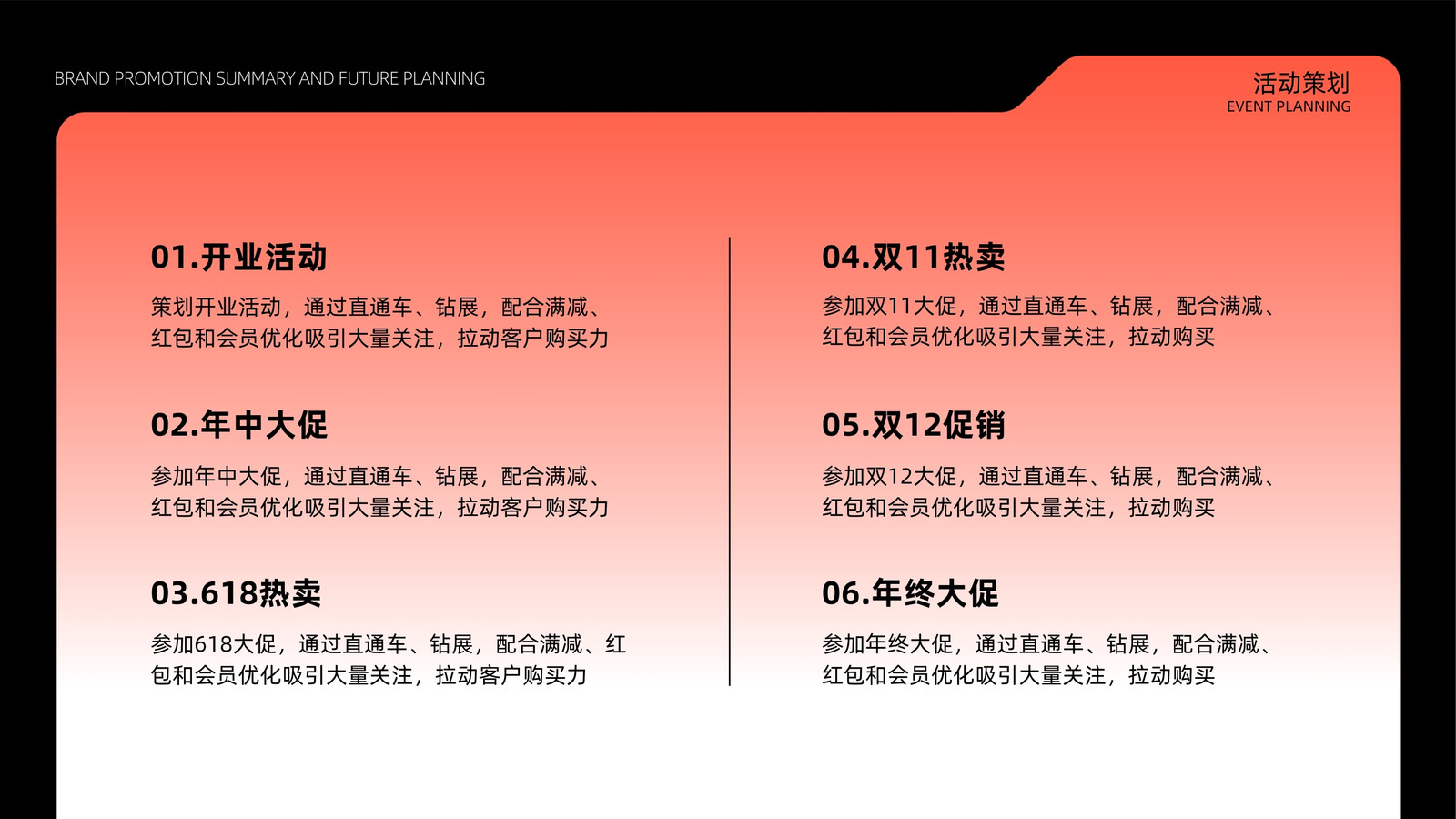 BRAND PROMOTION SUMMARY AND FUTURE PLANNING

活动策划
EVENT PLANNING

01.开业活动

策划开业活动，通过直通车、钻展，配合满减、红包和会员优化吸引大量关注，拉动客户购买力

02.年中大促

参加年中大促，通过直通车、钻展，配合满减、红包和会员优化吸引大量关注，拉动客户购买力

03.618热卖

参加618大促，通过直通车、钻展，配合满减、红包和会员优化吸引大量关注，拉动客户购买力

04.双11热卖

参加双11大促，通过直通车、钻展，配合满减、红包和会员优化吸引大量关注，拉动购买

05.双12促销

参加双12大促，通过直通车、钻展，配合满减、红包和会员优化吸引大量关注，拉动购买

06.年终大促

参加年终大促，通过直通车、钻展，配合满减、红包和会员优化吸引大量关注，拉动购买